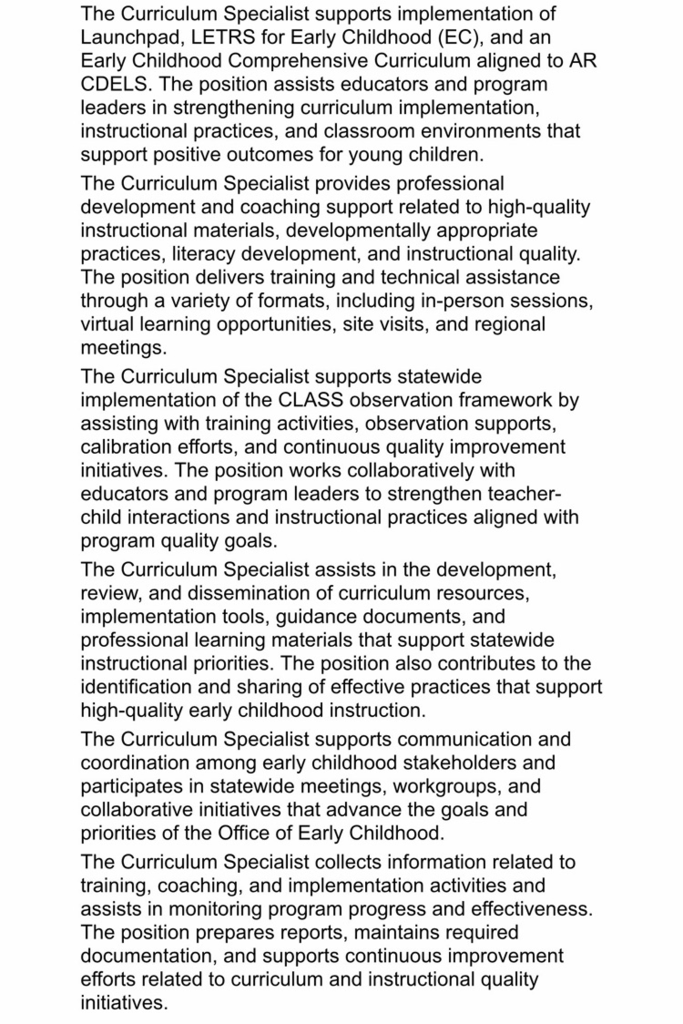 The Curriculum Specialist supports implementation of Launchpad, LETRS for Early Childhood (EC), and an Early Childhood Comprehensive Curriculum aligned to AR CDELS. The position assists educators and program leaders in strengthening curriculum implementation, instructional practices, and classroom environments that support positive outcomes for young children.

The Curriculum Specialist provides professional development and coaching support related to high-quality instructional materials, developmentally appropriate practices, literacy development, and instructional quality. The position delivers training and technical assistance through a variety of formats, including in-person sessions, virtual learning opportunities, site visits, and regional meetings.

The Curriculum Specialist supports statewide implementation of the CLASS observation framework by assisting with training activities, observation supports, calibration efforts, and continuous quality improvement initiatives. The position works collaboratively with educators and program leaders to strengthen teacher-child interactions and instructional practices aligned with program quality goals.

The Curriculum Specialist assists in the development, review, and dissemination of curriculum resources, implementation tools, guidance documents, and professional learning materials that support statewide instructional priorities. The position also contributes to the identification and sharing of effective practices that support high-quality early childhood instruction.

The Curriculum Specialist supports communication and coordination among early childhood stakeholders and participates in statewide meetings, workgroups, and collaborative initiatives that advance the goals and priorities of the Office of Early Childhood.

The Curriculum Specialist collects information related to training, coaching, and implementation activities and assists in monitoring program progress and effectiveness. The position prepares reports, maintains required documentation, and supports continuous improvement efforts related to curriculum and instructional quality initiatives.